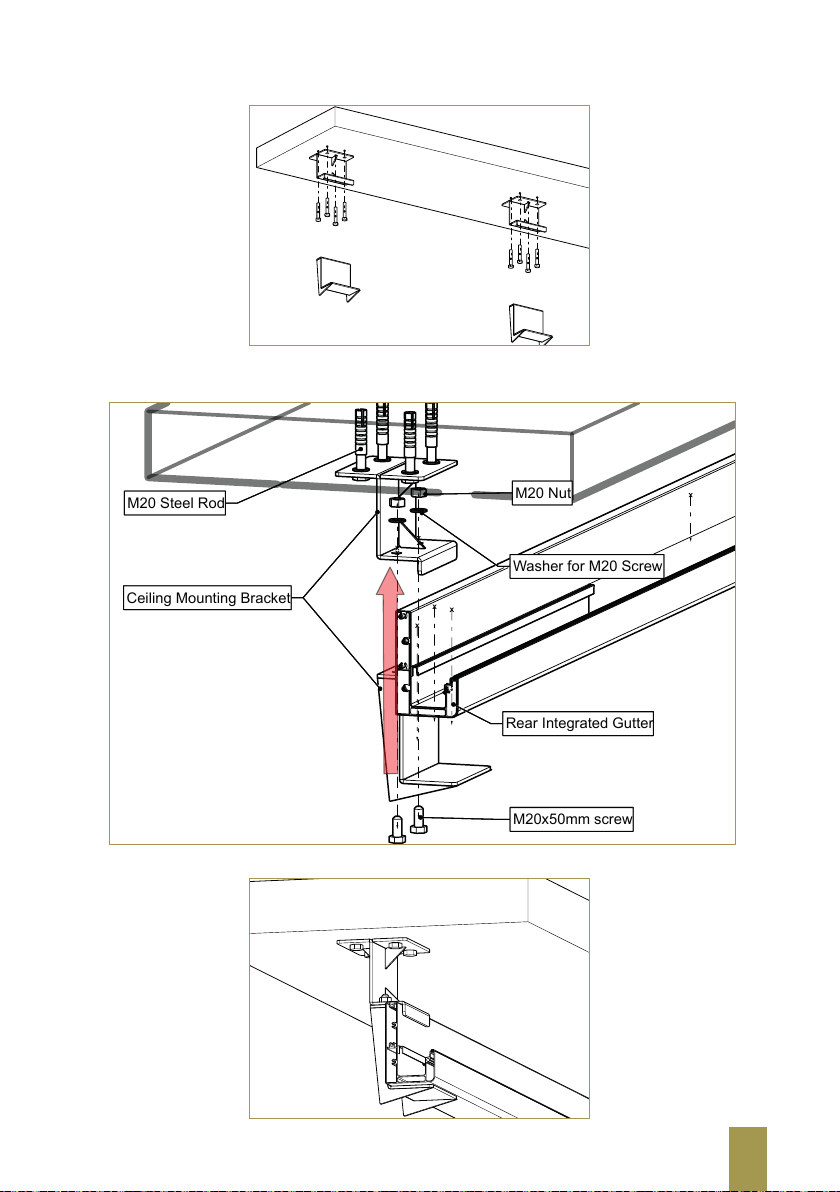 M20 Steel Rod

M20 Nut

Washer for M20 Screw

Ceiling Mounting Bracket

Rear Integrated Gutter

M20x50mm screw